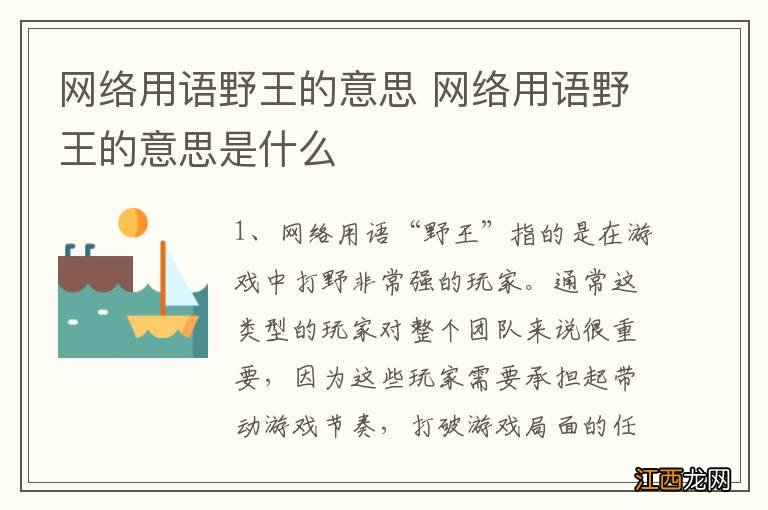 网络用语野王的意思 网络用语野王的意思是什么

1、网络用语“野王”指的是在游戏中打野非常强的玩家。通常这类型的玩家对整个团队来说很重要，因为这些玩家需要承担起带动游戏节奏，打破游戏局面的任

江西龙网